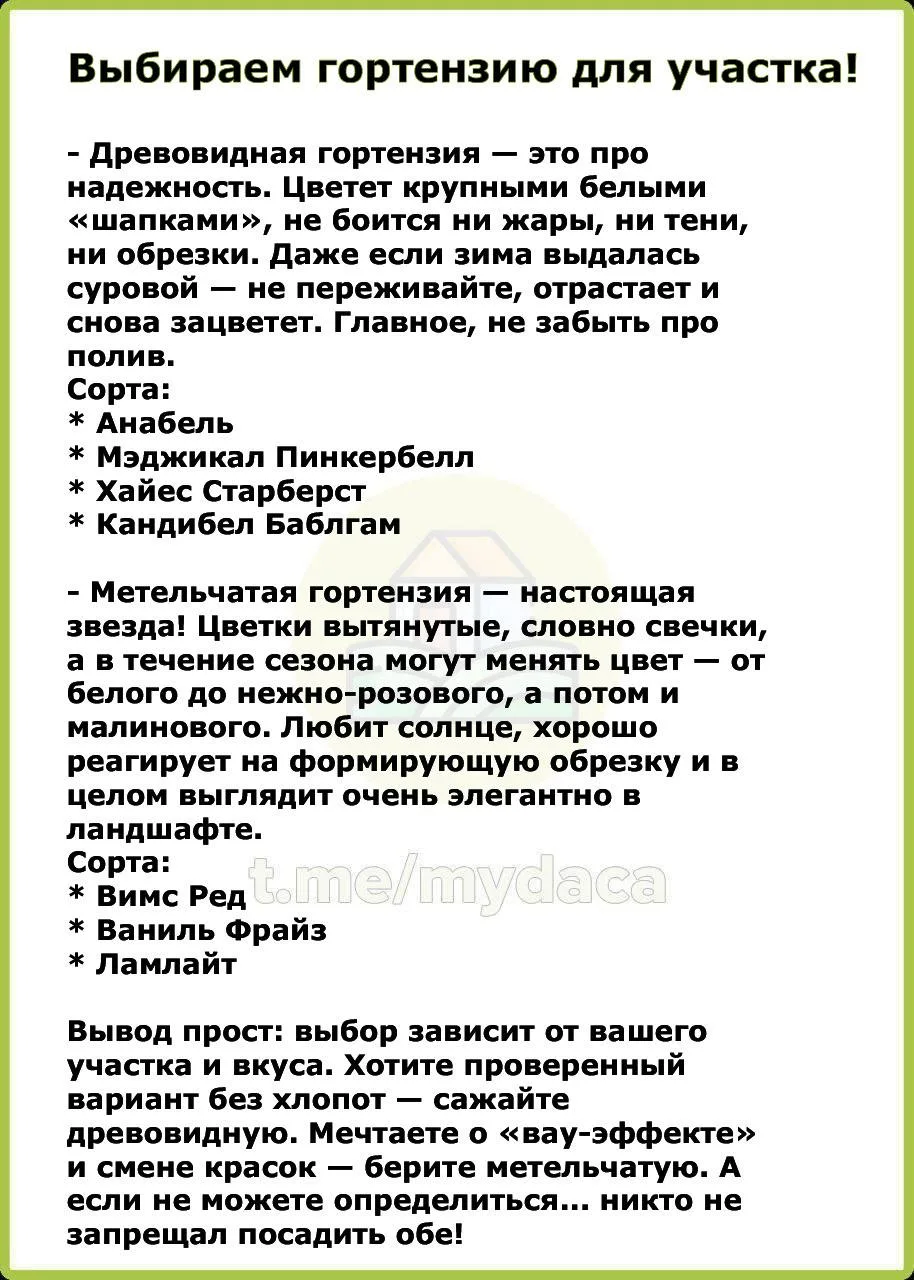 Выбираем гортензию для участка!

- Древовидная гортензия — это про надежность. Цветет крупными белыми «шапками», не боится ни жары, ни тени, ни обрезки. Даже если зима выдалась суровой — не переживайте, отрастает и снова зацветет. Главное, не забыть про полив.
Сорта:
* Анабель
* Мэджикал Пинкербелл
* Хайес Старберст
* Кандибел Баблгам

- Метельчатая гортензия — настоящая звезда! Цветки вытянутые, словно свечки, а в течение сезона могут менять цвет — от белого до нежно-розового, а потом и малинового. Любит солнце, хорошо реагирует на формирующую обрезку и в целом выглядит очень элегантно в ландшафте.
Сорта:
* Вимс Ред
* Ваниль Фрайз
* Ламлайт

t.me/mydaca

Вывод прост: выбор зависит от вашего участка и вкуса. Хотите проверенный вариант без хлопот — сажайте древовидную. Мечтаете о «вау-эффекте» и смене красок — берите метельчатую. А если не можете определиться... никто не запрещал посадить обе!